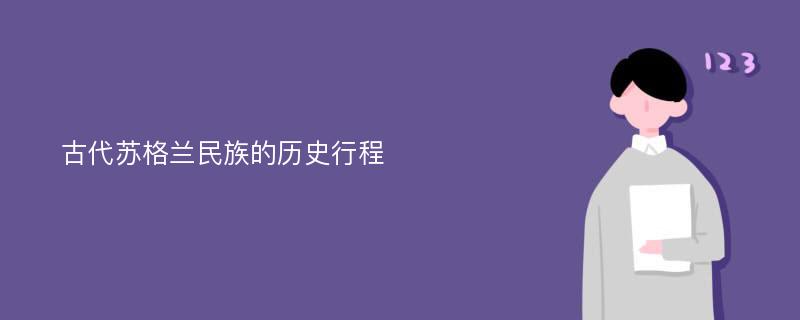 古代苏格兰民族的历史行程

123